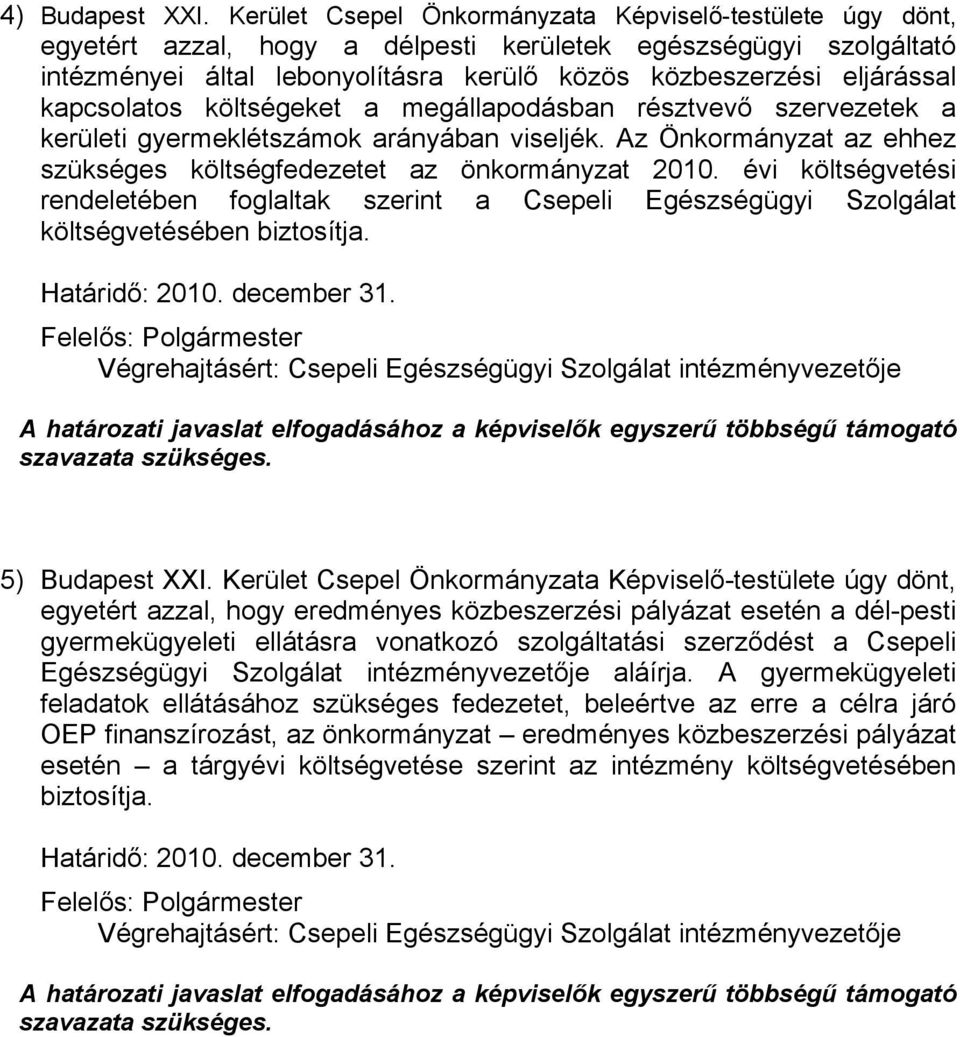 4) Budapest XXI. Kerület Csepel Önkormányzata Képviselő-testülete úgy dönt, egyetért azzal, hogy a délpesti kerületek egészségügyi szolgáltató intézményei által lebonyolításra kerülő közös közbeszerzési eljárással kapcsolatos költségeket a megállapodásban résztvevő szervezetek a kerületi gyermeklétszámok arányában viseljék. Az Önkormányzat az ehhez szükséges költségfedezetet az önkormányzat 2010. évi költségvetési rendeletében foglaltak szerint a Csepeli Egészségügyi Szolgálat költségvetésében biztosítja.

Határidő: 2010. december 31.

Felelős: Polgármester

Végrehajtásért: Csepeli Egészségügyi Szolgálat intézményvezetője

A határozati javaslat elfogadásához a képviselők egyszerű többségű támogató szavazata szükséges.

5) Budapest XXI. Kerület Csepel Önkormányzata Képviselő-testülete úgy dönt, egyetért azzal, hogy eredményes közbeszerzési pályázat esetén a dél-pesti gyermekügyeleti ellátásra vonatkozó szolgáltatási szerződést a Csepeli Egészségügyi Szolgálat intézményvezetője aláírja. A gyermekügyeleti feladatok ellátásához szükséges fedezetet, beleértve az erre a célra járó OEP finanszírozást, az önkormányzat – eredményes közbeszerzési pályázat esetén – a tárgyévi költségvetése szerint az intézmény költségvetésében biztosítja.

Határidő: 2010. december 31.

Felelős: Polgármester

Végrehajtásért: Csepeli Egészségügyi Szolgálat intézményvezetője

A határozati javaslat elfogadásához a képviselők egyszerű többségű támogató szavazata szükséges.